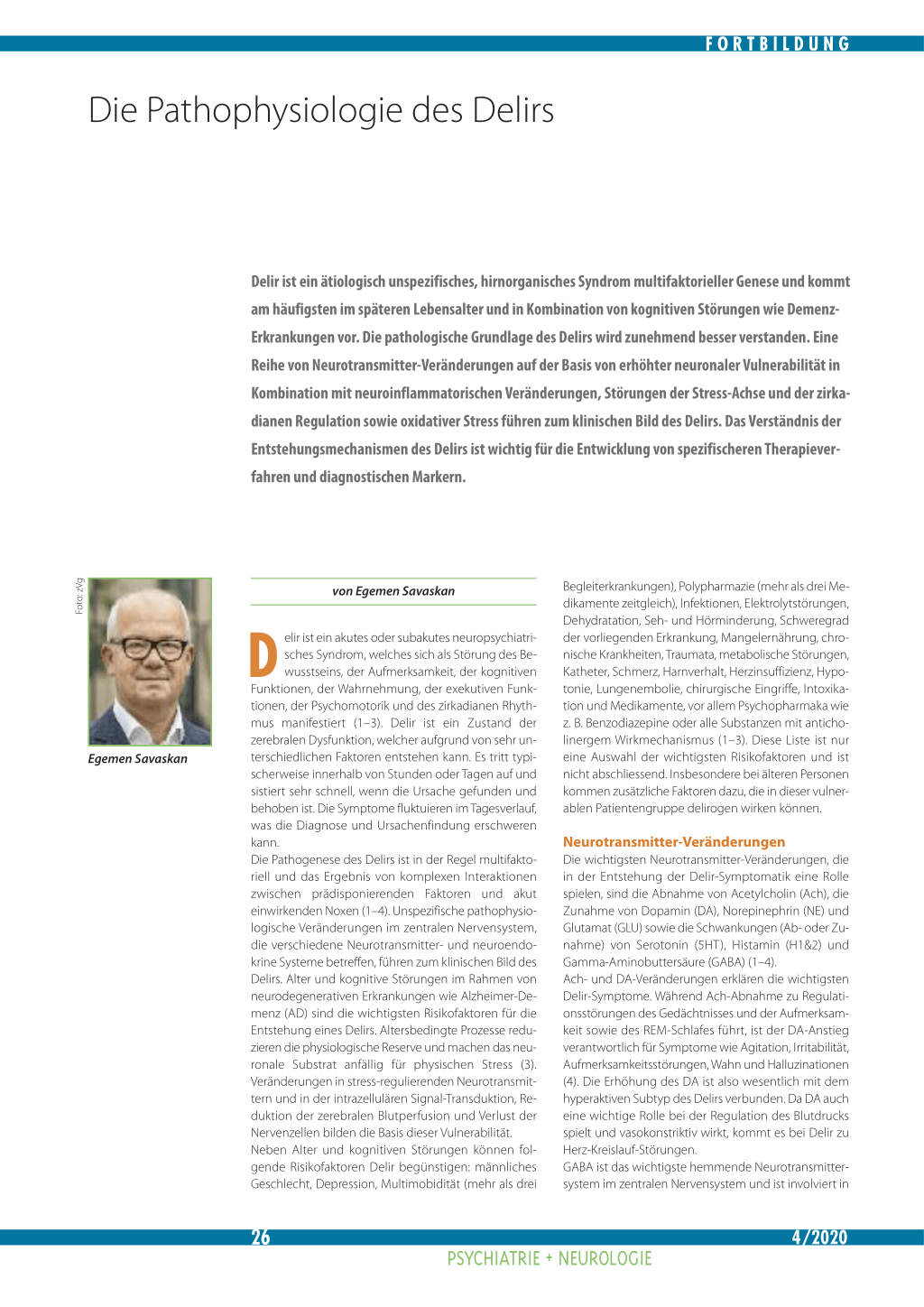 FORTBILDUNG

Die Pathophysiologie des Delirs

Delir ist ein ätiologisch unspezifisches, hirnorganisches Syndrom multifaktorieller Genese und kommt am häufigsten im späteren Lebensalter und in Kombination von kognitiven Störungen wie Demenz-Erkrankungen vor. Die pathologische Grundlage des Delirs wird zunehmend besser verstanden. Eine Reihe von Neurotransmitter-Veränderungen auf der Basis von erhöhter neuronaler Vulnerabilität in Kombination mit neuroinflammatorischen Veränderungen, Störungen der Stress-Achse und der zirkadianen Regulation sowie oxidativer Stress führen zum klinischen Bild des Delirs. Das Verständnis der Entstehungsmechanismen des Delirs ist wichtig für die Entwicklung von spezifischeren Therapieverfahren und diagnostischen Markern.

Foto: zVg

Egemen Savaskan

von Egemen Savaskan

Delir ist ein akutes oder subakutes neuropsychiatrisches Syndrom, welches sich als Störung des Bewusstseins, der Aufmerksamkeit, der kognitiven Funktionen, der Wahrnehmung, der exekutiven Funktionen, der Psychomotorik und des zirkadianen Rhythmus manifestiert (1–3). Delir ist ein Zustand der zerebralen Dysfunktion, welcher aufgrund von sehr unterschiedlichen Faktoren entstehen kann. Es tritt typischerweise innerhalb von Stunden oder Tagen auf und sistiert sehr schnell, wenn die Ursache gefunden und behoben ist. Die Symptome fluktuieren im Tagesverlauf, was die Diagnose und Ursachenfindung erschweren kann.

Die Pathogenese des Delirs ist in der Regel multifaktoriell und das Ergebnis von komplexen Interaktionen zwischen prädisponierenden Faktoren und akut einwirkenden Noxen (1–4). Unspezifische pathophysiologische Veränderungen im zentralen Nervensystem, die verschiedene Neurotransmitter- und neuroendokrine Systeme betreffen, führen zum klinischen Bild des Delirs. Alter und kognitive Störungen im Rahmen von neurodegenerativen Erkrankungen wie Alzheimer-Demenz (AD) sind die wichtigsten Risikofaktoren für die Entstehung eines Delirs. Altersbedingte Prozesse reduzieren die physiologische Reserve und machen das neuronale Substrat anfällig für physischen Stress (3). Veränderungen in stress-regulierenden Neurotransmittern und in der intrazellulären Signal-Transduktion, Reduktion der zerebralen Blutperfusion und Verlust der Nervenzellen bilden die Basis dieser Vulnerabilität.

Neben Alter und kognitiven Störungen können folgende Risikofaktoren Delir begünstigen: männliches Geschlecht, Depression, Multimobidität (mehr als drei Begleiterkrankungen), Polypharmazie (mehr als drei Medikamente zeitgleich), Infektionen, Elektrolytstörungen, Dehydratation, Seh- und Hörminderung, Schweregrad der vorliegenden Erkrankung, Mangelernährung, chronische Krankheiten, Traumata, metabolische Störungen, Katheter, Schmerz, Harnverhalt, Herzinsuffizienz, Hypotonie, Lungenembolie, chirurgische Eingriffe, Intoxikation und Medikamente, vor allem Psychopharmaka wie z. B. Benzodiazepine oder alle Substanzen mit anticholinergem Wirkmechanismus (1–3). Diese Liste ist nur eine Auswahl der wichtigsten Risikofaktoren und ist nicht abschliessend. Insbesondere bei älteren Personen kommen zusätzliche Faktoren dazu, die in dieser vulnerablen Patientengruppe delirogen wirken können.

Neurotransmitter-Veränderungen
Die wichtigsten Neurotransmitter-Veränderungen, die in der Entstehung der Delir-Symptomatik eine Rolle spielen, sind die Abnahme von Acetylcholin (Ach), die Zunahme von Dopamin (DA), Norepinephrin (NE) und Glutamat (GLU) sowie die Schwankungen (Ab- oder Zunahme) von Serotonin (5HT), Histamin (H1&2) und Gamma-Aminobuttersäure (GABA) (1–4).

Ach- und DA-Veränderungen erklären die wichtigsten Delir-Symptome. Während Ach-Abnahme zu Regulationsstörungen des Gedächtnisses und der Aufmerksamkeit sowie des REM-Schlafes führt, ist der DA-Anstieg verantwortlich für Symptome wie Agitation, Irritabilität, Aufmerksamkeitsstörungen, Wahn und Halluzinationen (4). Die Erhöhung des DA ist also wesentlich mit dem hyperaktiven Subtyp des Delirs verbunden. Da DA auch eine wichtige Rolle bei der Regulation des Blutdrucks spielt und vasokonstriktiv wirkt, kommt es bei Delir zu Herz-Kreislauf-Störungen.

GABA ist das wichtigste hemmende Neurotransmittersystem im zentralen Nervensystem und ist involviert in

26

4/2020

PSYCHIATRIE + NEUROLOGIE